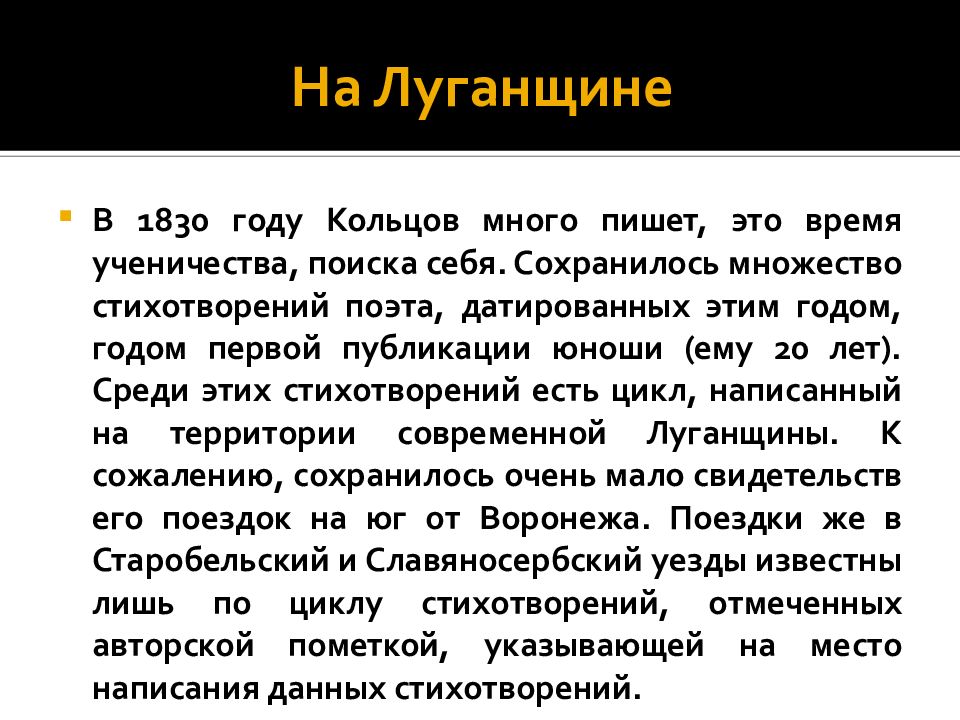 На Луганщине

В 1830 году Кольцов много пишет, это время ученичества, поиска себя. Сохранилось множество стихотворений поэта, датированных этим годом, годом первой публикации юноши (ему 20 лет). Среди этих стихотворений есть цикл, написанный на территории современной Луганщины. К сожалению, сохранилось очень мало свидетельств его поездок на юг от Воронежа. Поездки же в Старобельский и Славяносербский уезды известны лишь по циклу стихотворений, отмеченных авторской пометкой, указывающей на место написания данных стихотворений.